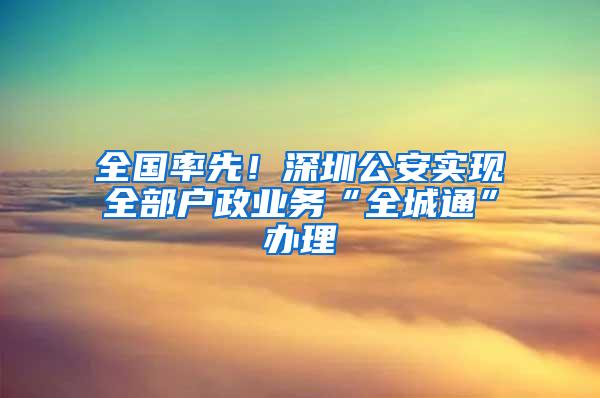 全国率先！深圳公安实现全部户政业务“全城通”办理